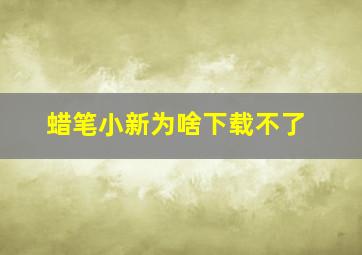 蜡笔小新为啥下载不了